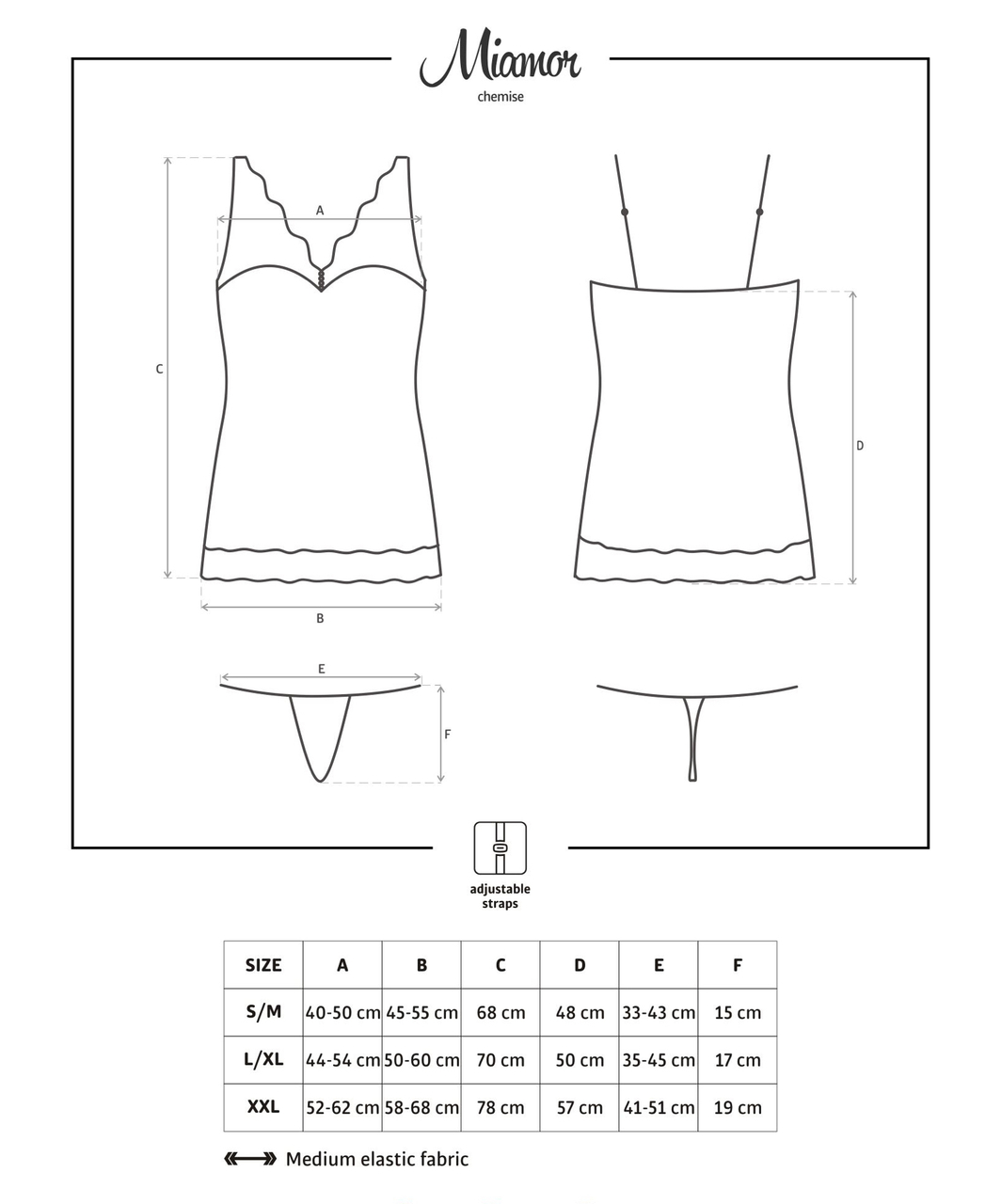 Miamor

chemise

A

C

B

D

E

F

adjustable straps

| SIZE | A | B | C | D | E | F |
|---|---|---|---|---|---|---|
| S/M | 40-50 cm | 45-55 cm | 68 cm | 48 cm | 33-43 cm | 15 cm |
| L/XL | 44-54 cm | 50-60 cm | 70 cm | 50 cm | 35-45 cm | 17 cm |
| XXL | 52-62 cm | 58-68 cm | 78 cm | 57 cm | 41-51 cm | 19 cm |

Medium elastic fabric